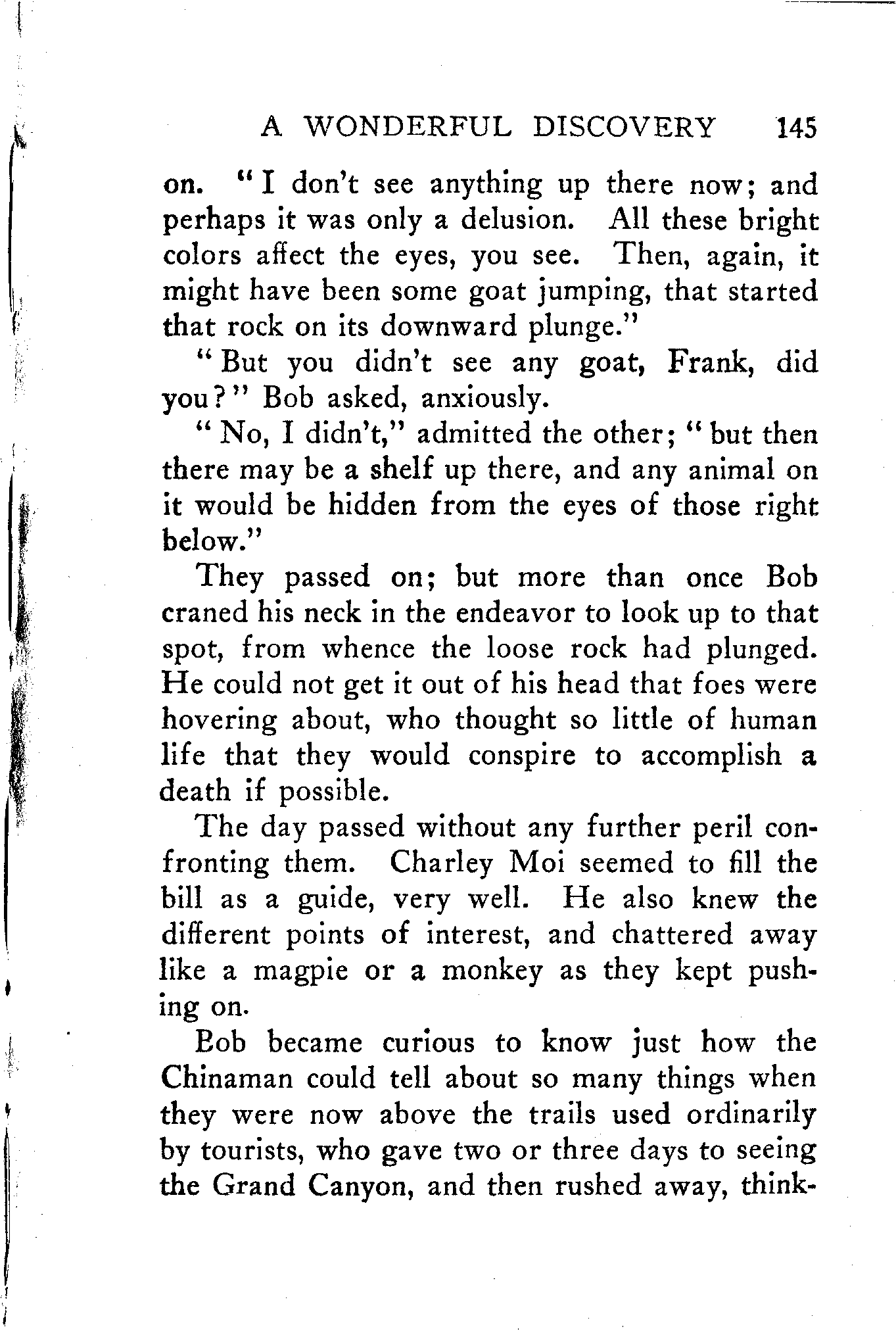 A WONDERFUL DISCOVERY 145

on. "I don't see anything up there now; and perhaps it was only a delusion. All these bright colors affect the eyes, you see. Then, again, it might have been some goat jumping, that started that rock on its downward plunge."

"But you didn't see any goat, Frank, did you?" Bob asked, anxiously.

"No, I didn't," admitted the other; "but then there may be a shelf up there, and any animal on it would be hidden from the eyes of those right below."

They passed on; but more than once Bob craned his neck in the endeavor to look up to that spot, from whence the loose rock had plunged. He could not get it out of his head that foes were hovering about, who thought so little of human life that they would conspire to accomplish a death if possible.

The day passed without any further peril confronting them. Charley Moi seemed to fill the bill as a guide, very well. He also knew the different points of interest, and chattered away like a magpie or a monkey as they kept pushing on.

Bob became curious to know just how the Chinaman could tell about so many things when they were now above the trails used ordinarily by tourists, who gave two or three days to seeing the Grand Canyon, and then rushed away, think-